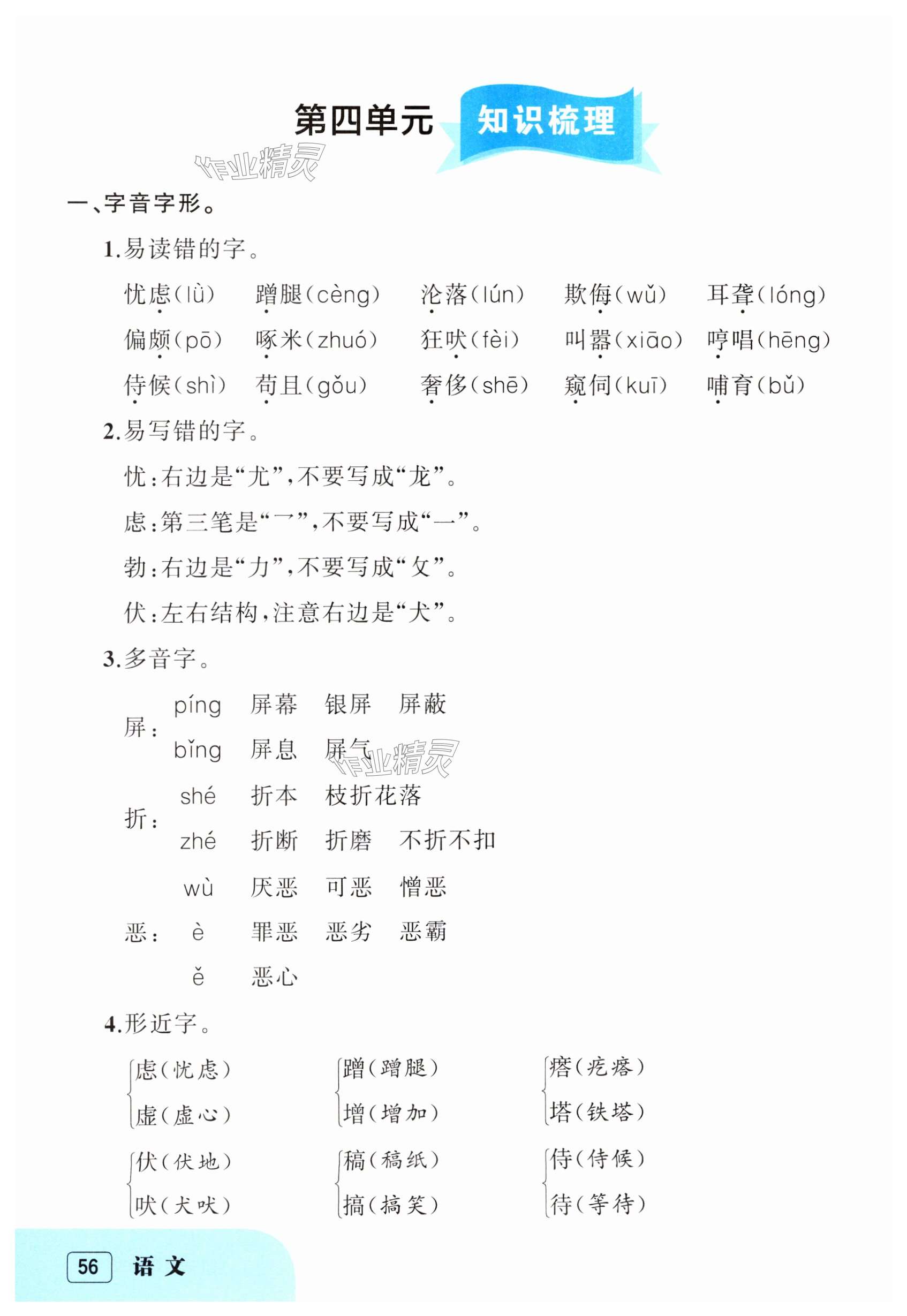 第四单元 知识梳理

作业精灵

一、字音字形。

1.易读错的字。

忧虑(lǜ) 蹭腿(cèng) 沦落(lún) 欺侮(wǔ) 耳聋(lóng)

偏颇(pō) 啄米(zhuó) 狂吠(fèi) 叫嚣(xiāo) 哼唱(hēng)

侍候(shì) 苟且(gǒu) 奢侈(shē) 窥伺(kuī) 哺育(bǔ)

2.易写错的字。

忧:右边是“尤”,不要写成“龙”。

虑:第三笔是“乛”,不要写成“一”。

勃:右边是“力”,不要写成“攵”。

伏:左右结构,注意右边是“犬”。

3.多音字。

屏: píng 屏幕 银屏 屏蔽
bǐng 屏息 屏气

作业精灵

折: shé 折本 枝折花落
zhé 折断 折磨 不折不扣

恶: wù 厌恶 可恶 憎恶
è 罪恶 恶劣 恶霸
ě 恶心

4.形近字。

虑(忧虑)
虚(虚心)

蹭(蹭腿)
增(增加)

瘩(疙瘩)
塔(铁塔)

伏(伏地)
吠(犬吠)

稿(稿纸)
搞(搞笑)

侍(侍候)
待(等待)

56 语文